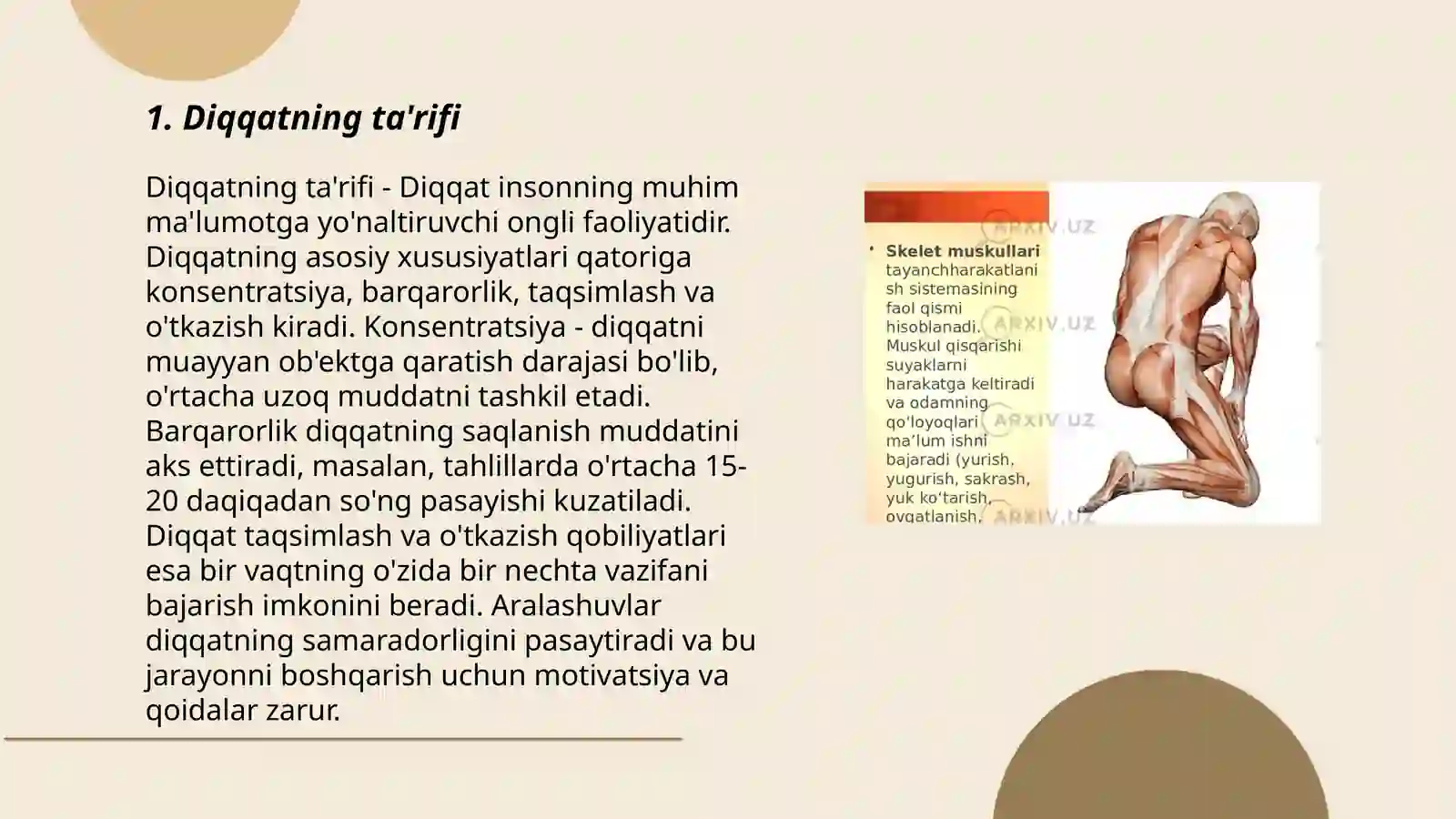 1. Diqqatning ta'rifi

Diqqatning ta'rifi - Diqqat insonning muhim ma'lumotga yo'naltiruvchi ongli faoliyatidir. Diqqatning asosiy xususiyatlari qatoriga konsentratsiya, barqarorlik, taqsimlash va o'tkazish kiradi. Konsentratsiya - diqqatni muayyan ob'ektga qaratish darajasi bo'lib, o'rtacha uzoq muddatni tashkil etadi. Barqarorlik diqqatning saqlanish muddatini aks ettiradi, masalan, tahlillarda o'rtacha 15-20 daqiqadan so'ng pasayishi kuzatiladi. Diqqat taqsimlash va o'tkazish qobiliyatlari esa bir vaqtning o'zida bir nechta vazifani bajarish imkonini beradi. Aralashuvlar diqqatning samaradorligini pasaytiradi va bu jarayonni boshqarish uchun motivatsiya va qoidalar zarur.

• Skelet muskullari tayanchharakatlanish sistemasining faol qismi hisoblanadi. Muskul qisqarishi suyaklarni harakatga keltiradi va odamning qo'loyoqlari ma'lum ishni bajaradi (yurish, yugurish, sakrash, yuk ko'tarish, ovqatlanish,

ARXIV.UZ ARXIV.UZ ARXIV.UZ ARXIV.UZ